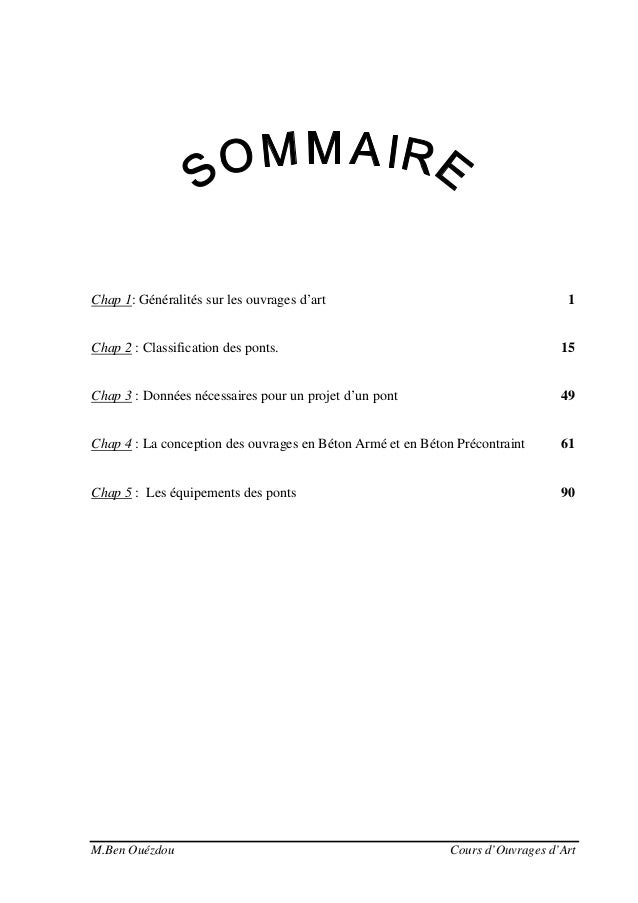 SOMMAIRE

Chap 1: Généralités sur les ouvrages d'art 1

Chap 2 : Classification des ponts. 15

Chap 3 : Données nécessaires pour un projet d'un pont 49

Chap 4 : La conception des ouvrages en Béton Armé et en Béton Précontraint 61

Chap 5 : Les équipements des ponts 90

M.Ben Ouézdou Cours d'Ouvrages d'Art